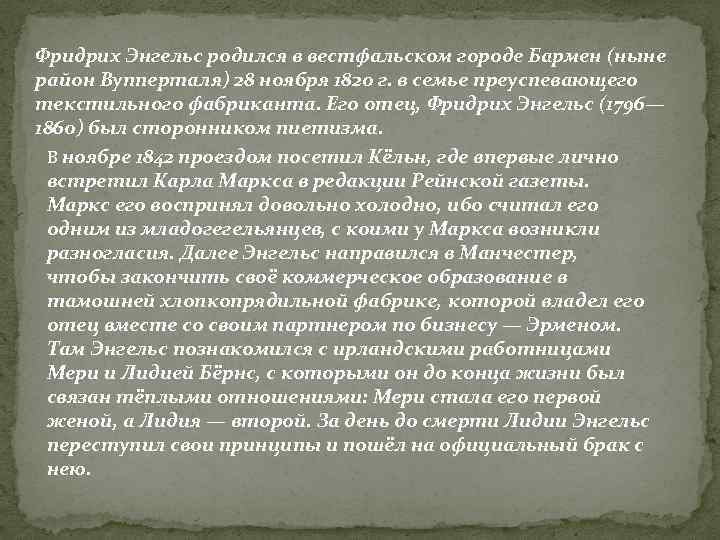 Фридрих Энгельс родился в вестфальском городе Бармен (ныне район Вупперталя) 28 ноября 1820 г. в семье преуспевающего текстильного фабриканта. Его отец, Фридрих Энгельс (1796—1860) был сторонником пиетизма.

В ноябре 1842 проездом посетил Кёльн, где впервые лично встретил Карла Маркса в редакции Рейнской газеты. Маркс его воспринял довольно холодно, ибо считал его одним из младогегельянцев, с коими у Маркса возникли разногласия. Далее Энгельс направился в Манчестер, чтобы закончить своё коммерческое образование в тамошней хлопкопрядильной фабрике, которой владел его отец вместе со своим партнером по бизнесу — Эрменом. Там Энгельс познакомился с ирландскими работницами Мери и Лидией Бёрнс, с которыми он до конца жизни был связан тёплыми отношениями: Мери стала его первой женой, а Лидия — второй. За день до смерти Лидии Энгельс переступил свои принципы и пошёл на официальный брак с нею.